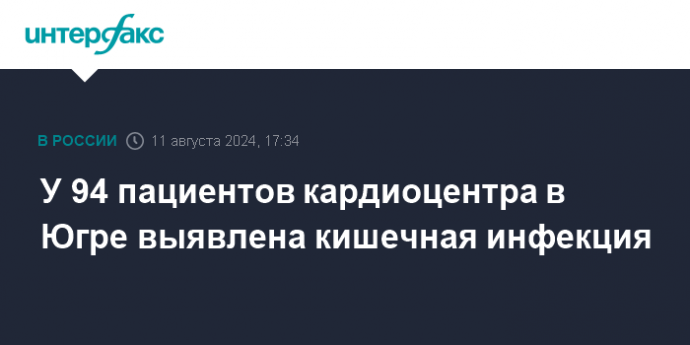 интерфакс

В РОССИИ 11 августа 2024, 17:34

У 94 пациентов кардиоцентра в Югре выявлена кишечная инфекция